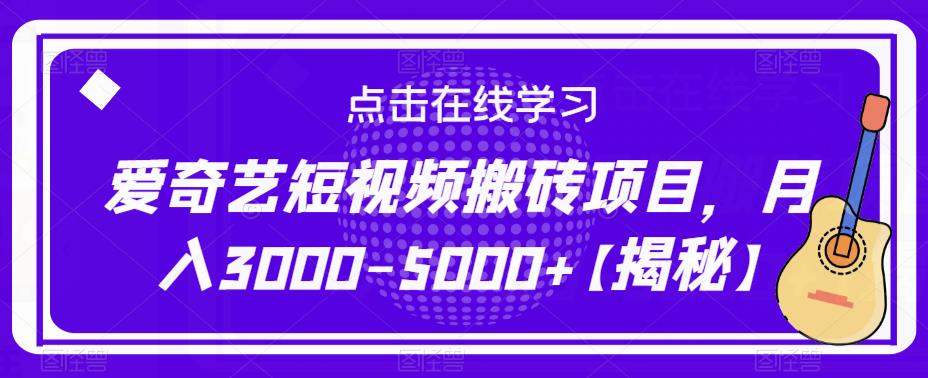 点击在线学习

爱奇艺短视频搬砖项目，月入3000-5000+【揭秘】